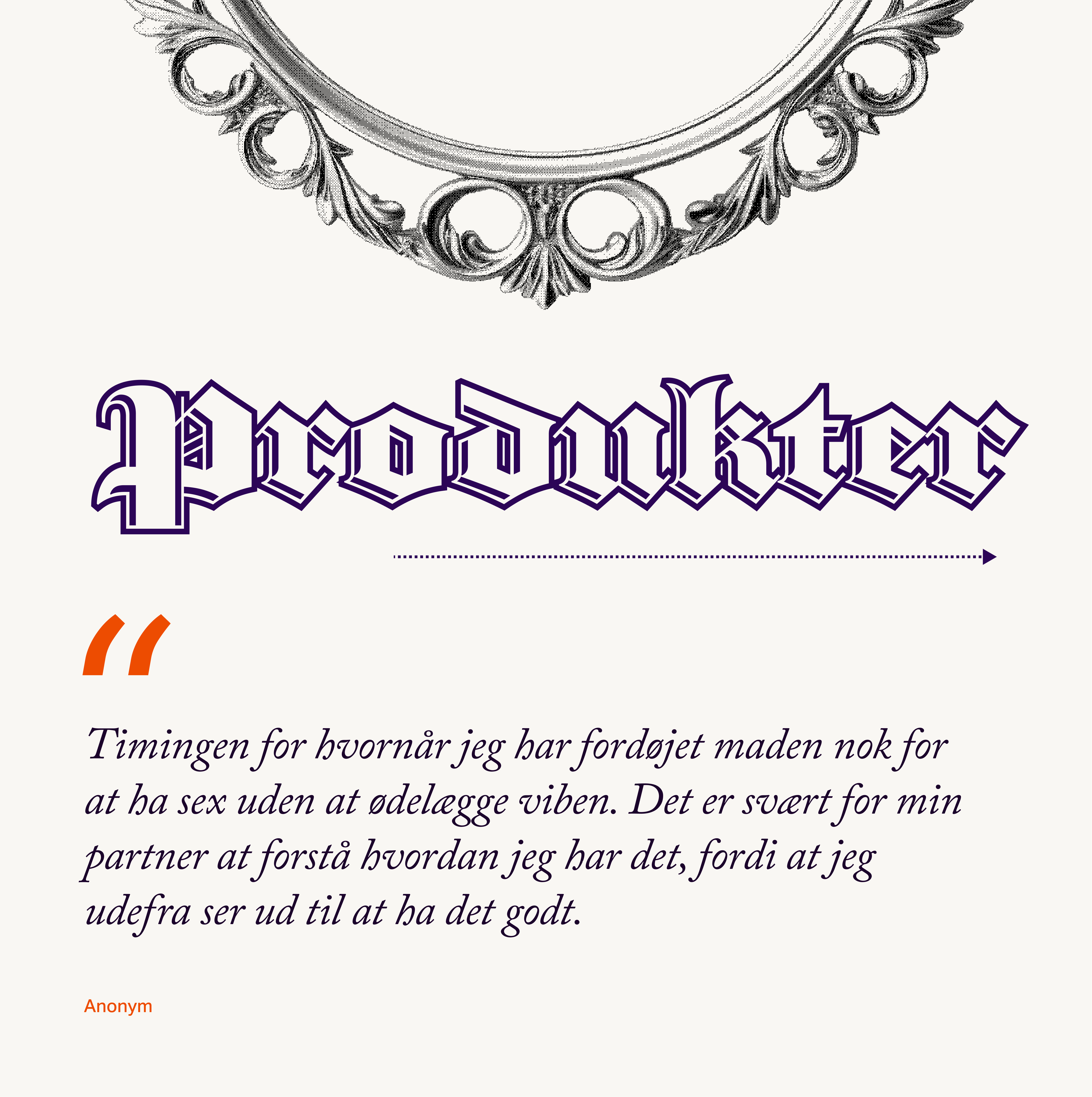 Produkter

“

Timingen for hvornår jeg har fordøjet maden nok for at ha sex uden at ødelægge viben. Det er svært for min partner at forstå hvordan jeg har det, fordi at jeg udefra ser ud til at ha det godt.

Anonym